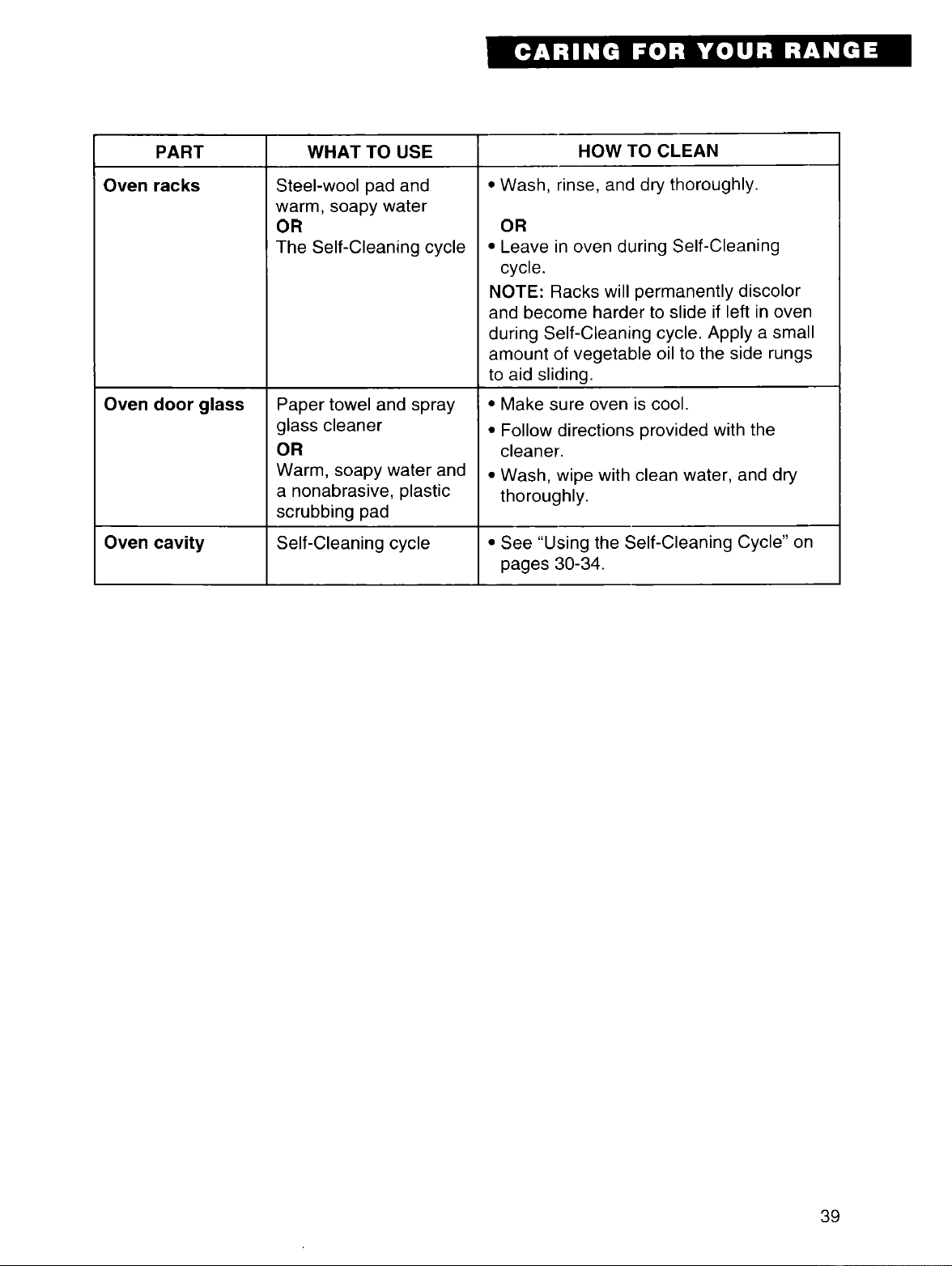 CARING FOR YOUR RANGE

| PART | WHAT TO USE | HOW TO CLEAN |
|---|---|---|
| Oven racks | Steel-wool pad and warm, soapy water OR The Self-Cleaning cycle | • Wash, rinse, and dry thoroughly. OR • Leave in oven during Self-Cleaning cycle. NOTE: Racks will permanently discolor and become harder to slide if left in oven during Self-Cleaning cycle. Apply a small amount of vegetable oil to the side rungs to aid sliding. |
| Oven door glass | Paper towel and spray glass cleaner OR Warm, soapy water and a nonabrasive, plastic scrubbing pad | • Make sure oven is cool. • Follow directions provided with the cleaner. • Wash, wipe with clean water, and dry thoroughly. |
| Oven cavity | Self-Cleaning cycle | • See "Using the Self-Cleaning Cycle" on pages 30-34. |

39